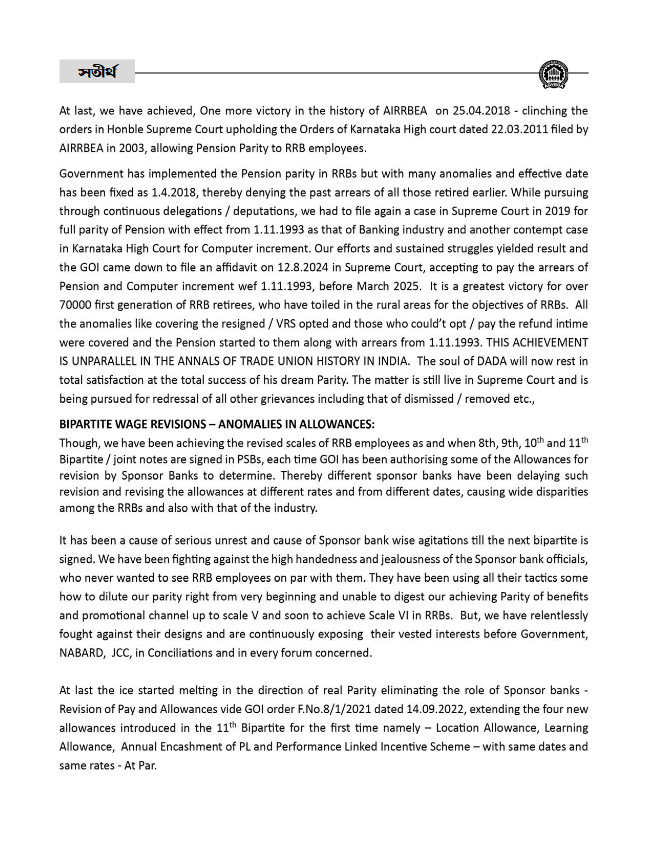 সতীর্থ

At last, we have achieved, One more victory in the history of AIRRBEA on 25.04.2018 - clinching the orders in Honble Supreme Court upholding the Orders of Karnataka High court dated 22.03.2011 filed by AIRRBEA in 2003, allowing Pension Parity to RRB employees.

Government has implemented the Pension parity in RRBs but with many anomalies and effective date has been fixed as 1.4.2018, thereby denying the past arrears of all those retired earlier. While pursuing through continuous delegations / deputations, we had to file again a case in Supreme Court in 2019 for full parity of Pension with effect from 1.11.1993 as that of Banking industry and another contempt case in Karnataka High Court for Computer increment. Our efforts and sustained struggles yielded result and the GOI came down to file an affidavit on 12.8.2024 in Supreme Court, accepting to pay the arrears of Pension and Computer increment wef 1.11.1993, before March 2025. It is a greatest victory for over 70000 first generation of RRB retirees, who have toiled in the rural areas for the objectives of RRBs. All the anomalies like covering the resigned / VRS opted and those who could't opt / pay the refund intime were covered and the Pension started to them along with arrears from 1.11.1993. THIS ACHIEVEMENT IS UNPARALLEL IN THE ANNALS OF TRADE UNION HISTORY IN INDIA. The soul of DADA will now rest in total satisfaction at the total success of his dream Parity. The matter is still live in Supreme Court and is being pursued for redressal of all other grievances including that of dismissed / removed etc.,

BIPARTITE WAGE REVISIONS – ANOMALIES IN ALLOWANCES:
Though, we have been achieving the revised scales of RRB employees as and when 8th, 9th, 10$^{th}$ and 11$^{th}$ Bipartite / joint notes are signed in PSBs, each time GOI has been authorising some of the Allowances for revision by Sponsor Banks to determine. Thereby different sponsor banks have been delaying such revision and revising the allowances at different rates and from different dates, causing wide disparities among the RRBs and also with that of the industry.

It has been a cause of serious unrest and cause of Sponsor bank wise agitations till the next bipartite is signed. We have been fighting against the high handedness and jealousness of the Sponsor bank officials, who never wanted to see RRB employees on par with them. They have been using all their tactics some how to dilute our parity right from very beginning and unable to digest our achieving Parity of benefits and promotional channel up to scale V and soon to achieve Scale VI in RRBs. But, we have relentlessly fought against their designs and are continuously exposing their vested interests before Government, NABARD, JCC, in Conciliations and in every forum concerned.

At last the ice started melting in the direction of real Parity eliminating the role of Sponsor banks - Revision of Pay and Allowances vide GOI order F.No.8/1/2021 dated 14.09.2022, extending the four new allowances introduced in the 11$^{th}$ Bipartite for the first time namely – Location Allowance, Learning Allowance, Annual Encashment of PL and Performance Linked Incentive Scheme – with same dates and same rates - At Par.